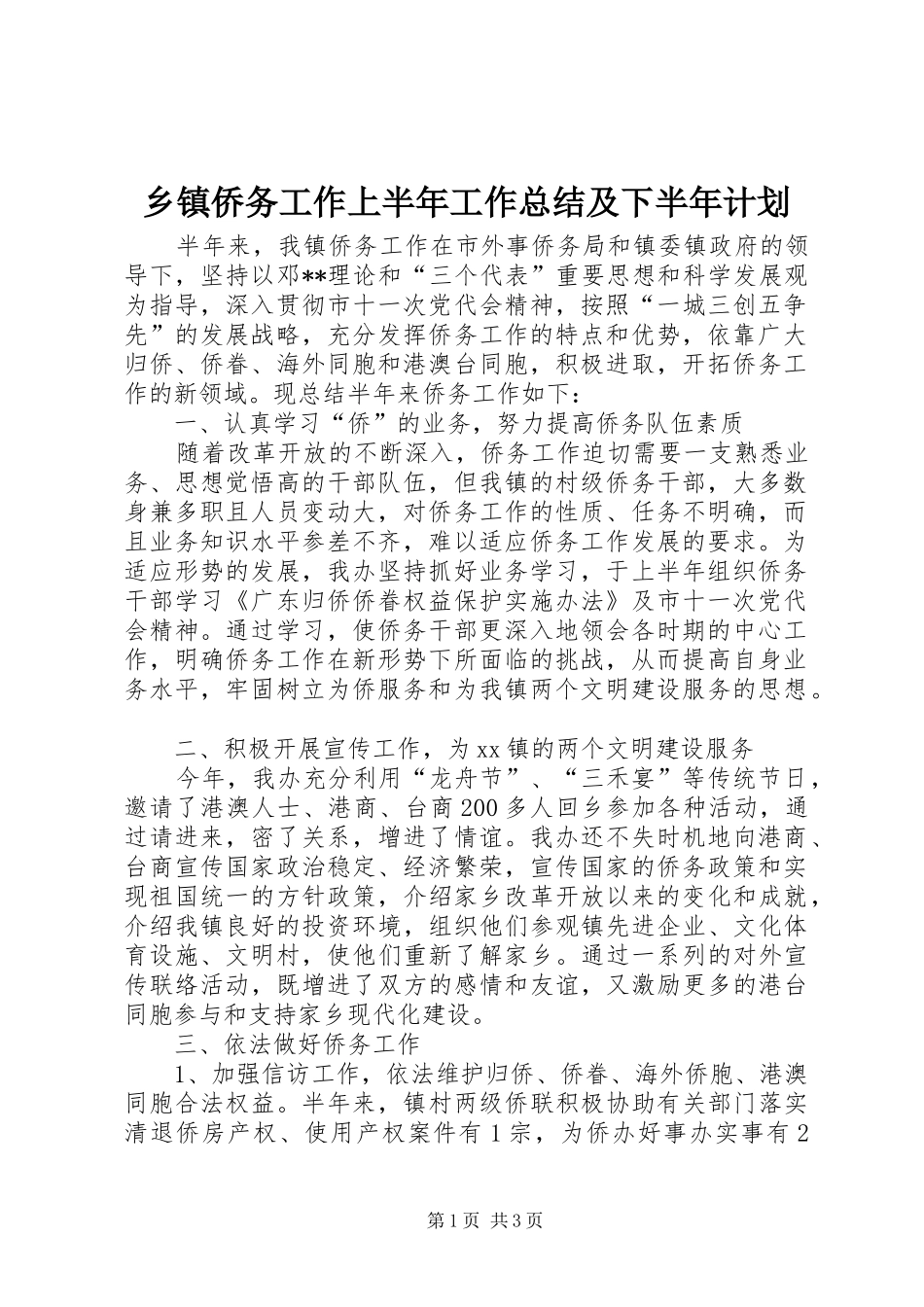 乡镇侨务工作上半年工作总结及下半年计划

半年来，我镇侨务工作在市外事侨务局和镇委镇政府的领导下，坚持以邓**理论和“三个代表”重要思想和科学发展观为指导，深入贯彻市十一次党代会精神，按照“一城三创五争先”的发展战略，充分发挥侨务工作的特点和优势，依靠广大归侨、侨眷、海外同胞和港澳台同胞，积极进取，开拓侨务工作的新领域。现总结半年来侨务工作如下：

一、认真学习“侨”的业务，努力提高侨务队伍素质

随着改革开放的不断深入，侨务工作迫切需要一支熟悉业务、思想觉悟高的干部队伍，但我镇的村级侨务干部，大多数身兼多职且人员变动大，对侨务工作的性质、任务不明确，而且业务知识水平参差不齐，难以适应侨务工作发展的要求。为适应形势的发展，我办坚持抓好业务学习，于上半年组织侨务干部学习《广东归侨侨眷权益保护实施办法》及市十一次党代会精神。通过学习，使侨务干部更深入地领会各时期的中心工作，明确侨务工作在新形势下所面临的挑战，从而提高自身业务水平，牢固树立为侨服务和为我镇两个文明建设服务的思想。

二、积极开展宣传工作，为xx镇的两个文明建设服务

今年，我办充分利用“龙舟节”、“三禾宴”等传统节日，邀请了港澳人士、港商、台商200多人回乡参加各种活动，通过请进来，密了关系，增进了情谊。我办还不失时机地向港商、台商宣传国家政治稳定、经济繁荣，宣传国家的侨务政策和实现祖国统一的方针政策，介绍家乡改革开放以来的变化和成就，介绍我镇良好的投资环境，组织他们参观镇先进企业、文化体育设施、文明村，使他们重新了解家乡。通过一系列的对外宣传联络活动，既增进了双方的感情和友谊，又激励更多的港台同胞参与和支持家乡现代化建设。

三、依法做好侨务工作

1、加强信访工作，依法维护归侨、侨眷、海外侨胞、港澳同胞合法权益。半年来，镇村两级侨联积极协助有关部门落实清退侨房产权、使用产权案件有1宗，为侨办好事办实事有2

第1页 共3页